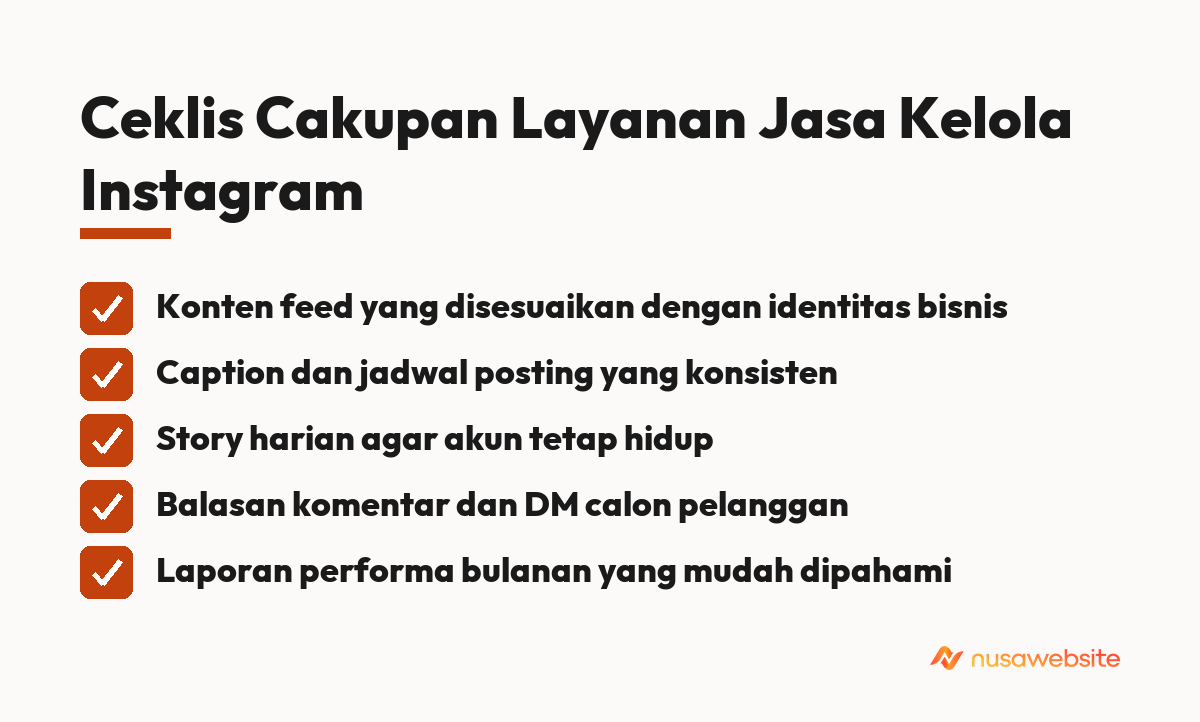 Ceklis Cakupan Layanan Jasa Kelola Instagram

Konten feed yang disesuaikan dengan identitas bisnis

Caption dan jadwal posting yang konsisten

Story harian agar akun tetap hidup

Balasan komentar dan DM calon pelanggan

Laporan performa bulanan yang mudah dipahami

nusawebsite